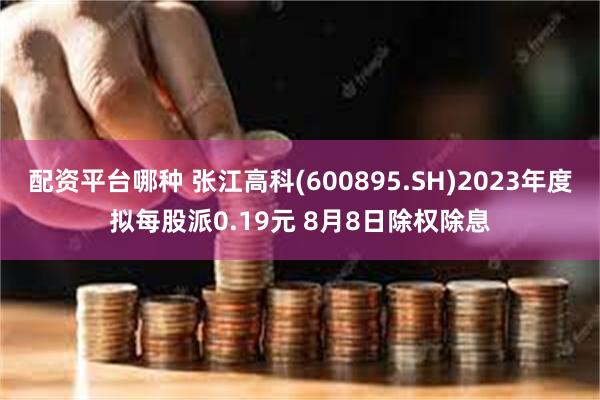 配资平台哪种 张江高科(600895.SH)2023年度拟每股派0.19元 8月8日除权除息